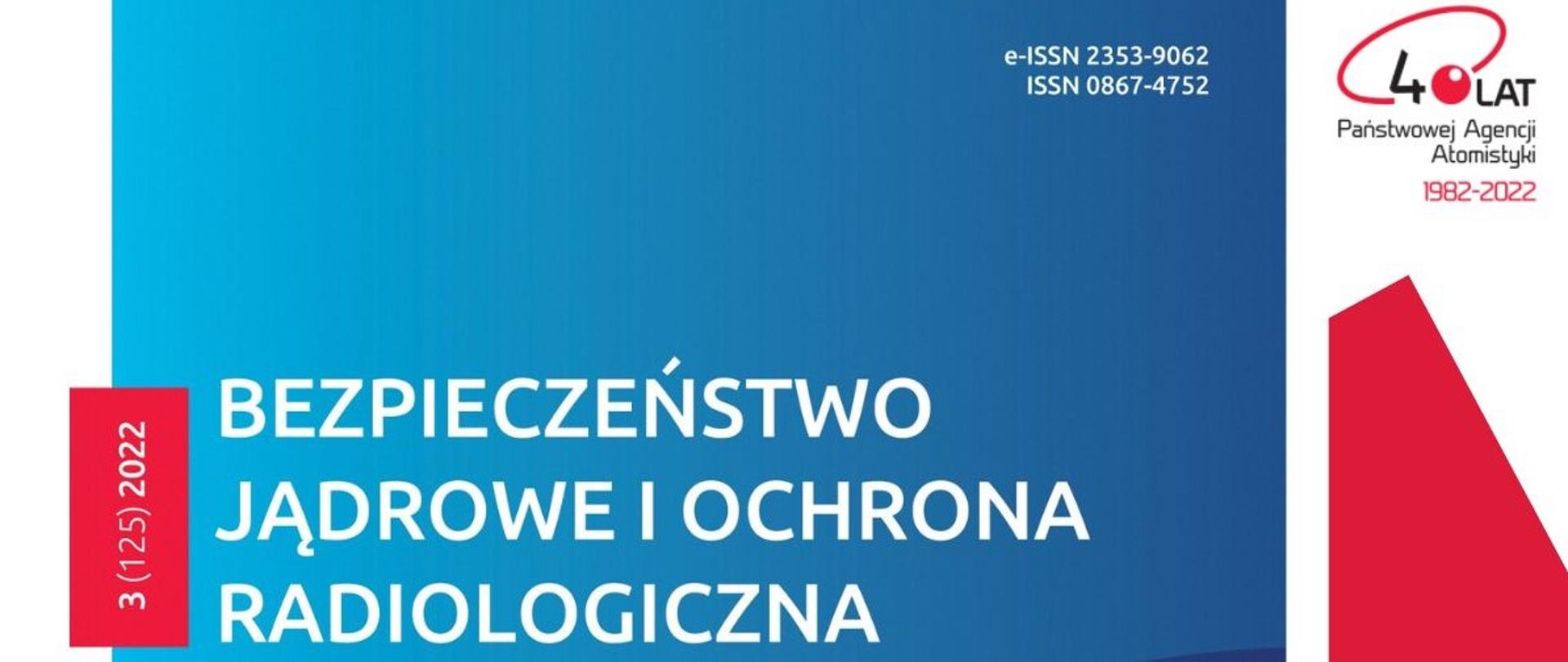 e-ISSN 2353-9062
ISSN 0867-4752

40 LAT
Państwowej Agencji Atomistyki
1982-2022

3 (125) 2022

BEZPIECZEŃSTWO JĄDROWE I OCHRONA RADIOLOGICZNA